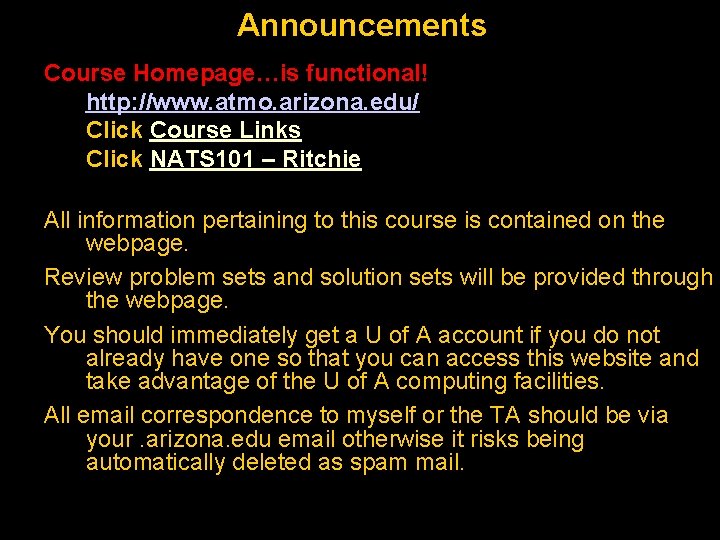 Announcements

Course Homepage…is functional!

http://www.atmo.arizona.edu/

Click Course Links

Click NATS101 – Ritchie

All information pertaining to this course is contained on the webpage.

Review problem sets and solution sets will be provided through the webpage.

You should immediately get a U of A account if you do not already have one so that you can access this website and take advantage of the U of A computing facilities.

All email correspondence to myself or the TA should be via your .arizona.edu email otherwise it risks being automatically deleted as spam mail.